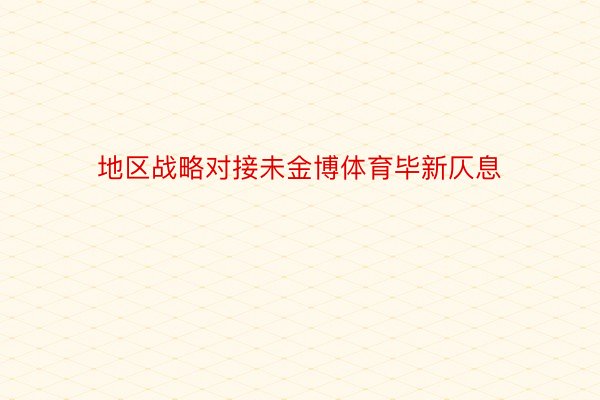 地区战略对接未金博体育毕新仄息